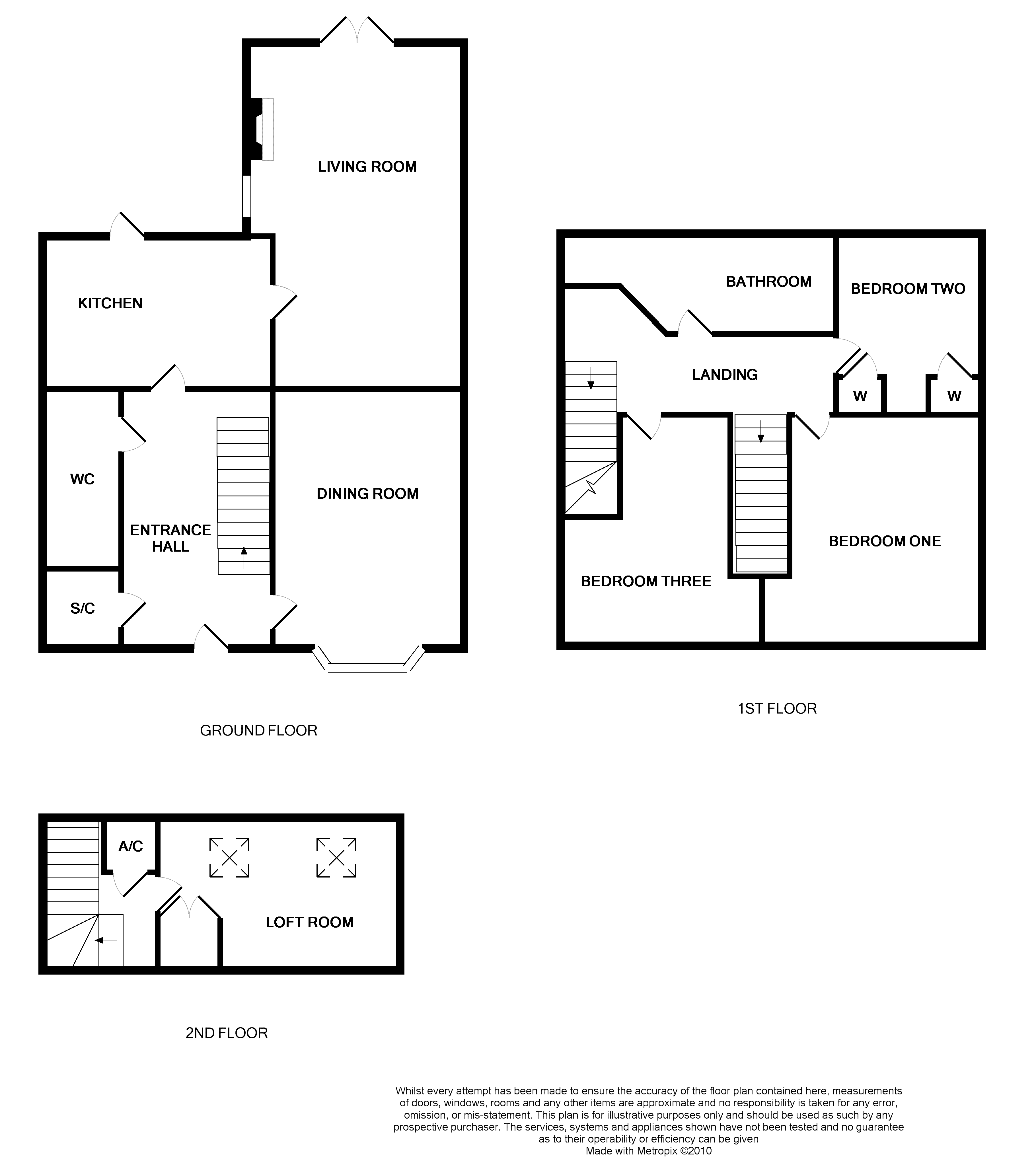 LIVING ROOM

KITCHEN

WC

ENTRANCE HALL

DINING ROOM

S/C

GROUND FLOOR

BATHROOM

BEDROOM TWO

LANDING

W

W

BEDROOM ONE

BEDROOM THREE

1ST FLOOR

A/C

LOFT ROOM

2ND FLOOR

Whilst every attempt has been made to ensure the accuracy of the floor plan contained here, measurements of doors, windows, rooms and any other items are approximate and no responsibility is taken for any error, omission, or mis-statement. This plan is for illustrative purposes only and should be used as such by any prospective purchaser. The services, systems and appliances shown have not been tested and no guarantee as to their operability or efficiency can be given
Made with Metropix ©2010